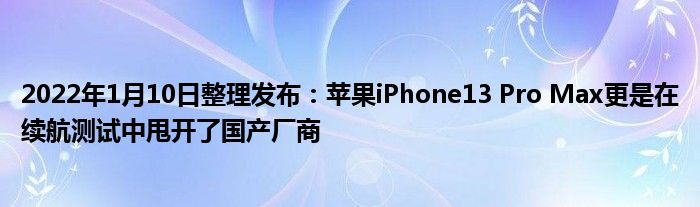 2022年1月10日整理发布：苹果iPhone13 Pro Max更是在续航测试中甩开了国产厂商